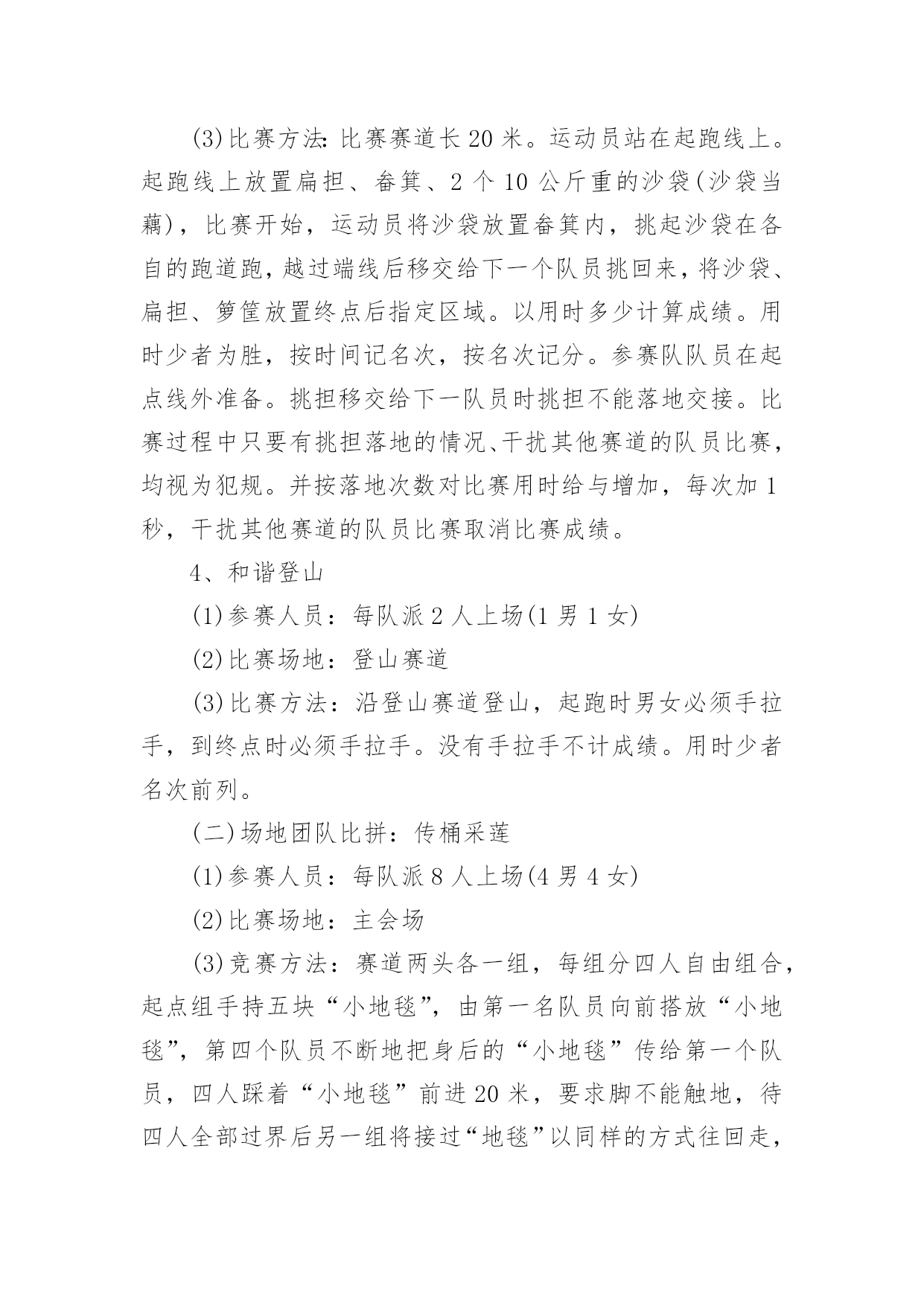 (3)比赛方法:比赛赛道长20米。运动员站在起跑线上。起跑线上放置扁担、畚箕、2个10公斤重的沙袋(沙袋当藕)，比赛开始，运动员将沙袋放置畚箕内，挑起沙袋在各自的跑道跑，越过端线后移交给下一个队员挑回来，将沙袋、扁担、箩筐放置终点后指定区域。以用时多少计算成绩。用时少者为胜，按时间记名次，按名次记分。参赛队队员在起点线外准备。挑担移交给下一队员时挑担不能落地交接。比赛过程中只要有挑担落地的情况、干扰其他赛道的队员比赛，均视为犯规。并按落地次数对比赛用时给与增加，每次加1秒，干扰其他赛道的队员比赛取消比赛成绩。

4、和谐登山

(1)参赛人员：每队派2人上场(1男1女)

(2)比赛场地：登山赛道

(3)比赛方法：沿登山赛道登山，起跑时男女必须手拉手，到终点时必须手拉手。没有手拉手不计成绩。用时少者名次前列。

(二)场地团队比拼：传桶采莲

(1)参赛人员：每队派8人上场(4男4女)

(2)比赛场地：主会场

(3)竞赛方法：赛道两头各一组，每组分四人自由组合，起点组手持五块“小地毯”，由第一名队员向前搭放“小地毯”，第四个队员不断地把身后的“小地毯”传给第一个队员，四人踩着“小地毯”前进20米，要求脚不能触地，待四人全部过界后另一组将接过“地毯”以同样的方式往回走，